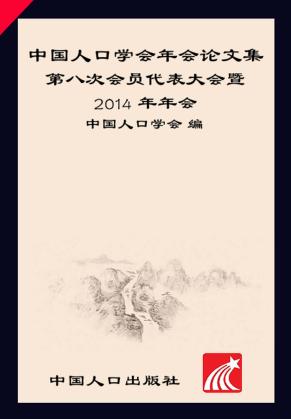 中国人口学会年会论文集
第八次会员代表大会暨
2014 年年会
中国人口学会 编

中国人口出版社